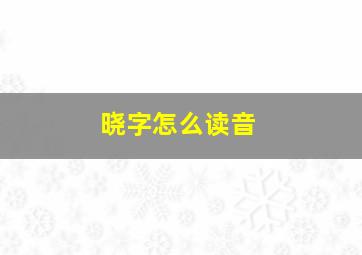 晓字怎么读音